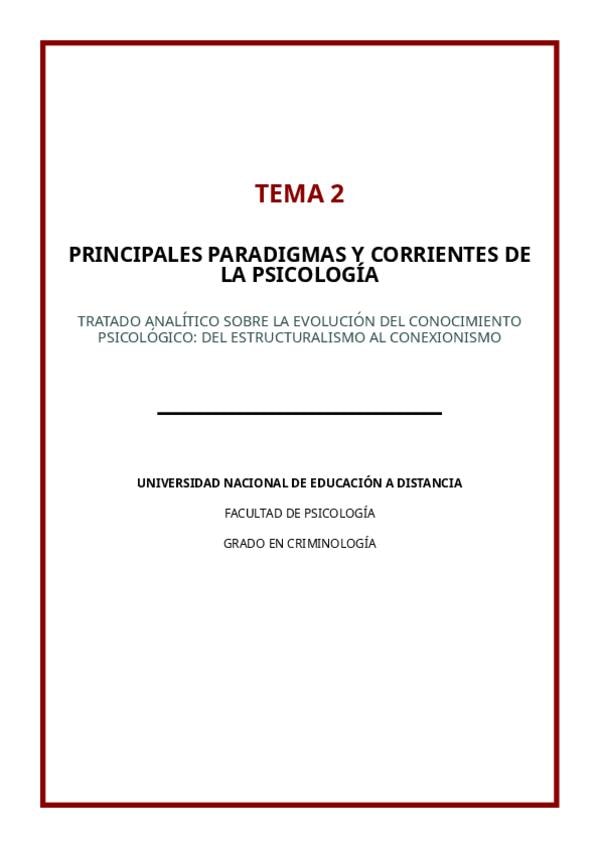 TEMA 2

PRINCIPALES PARADIGMAS Y CORRIENTES DE LA PSICOLOGÍA

TRATADO ANALÍTICO SOBRE LA EVOLUCIÓN DEL CONOCIMIENTO PSICOLÓGICO: DEL ESTRUCTURALISMO AL CONEXIONISMO

UNIVERSIDAD NACIONAL DE EDUCACIÓN A DISTANCIA

FACULTAD DE PSICOLOGÍA

GRADO EN CRIMINOLOGÍA